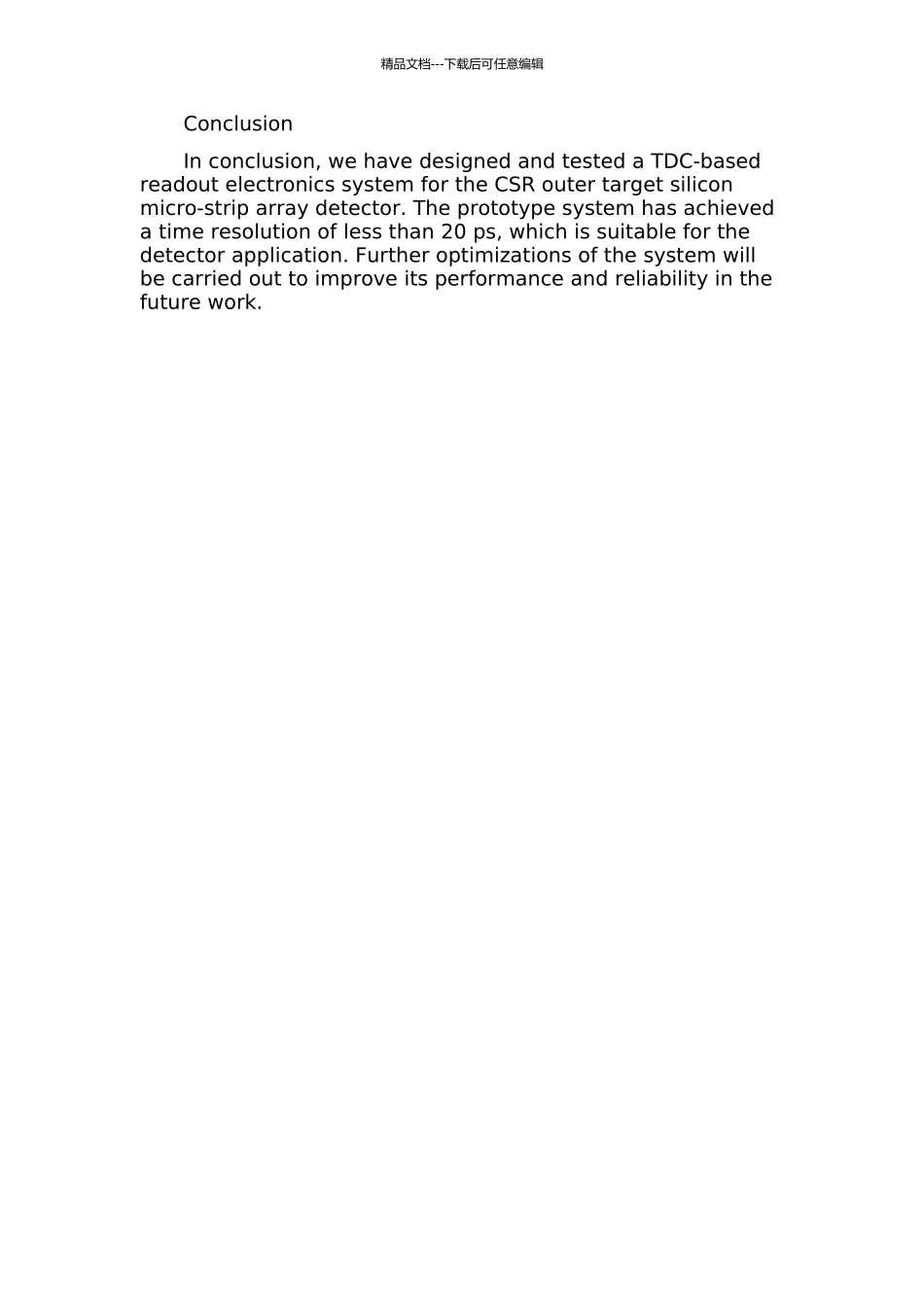 精品文档---下载后可任意编辑

Conclusion

In conclusion, we have designed and tested a TDC-based readout electronics system for the CSR outer target silicon micro-strip array detector. The prototype system has achieved a time resolution of less than 20 ps, which is suitable for the detector application. Further optimizations of the system will be carried out to improve its performance and reliability in the future work.